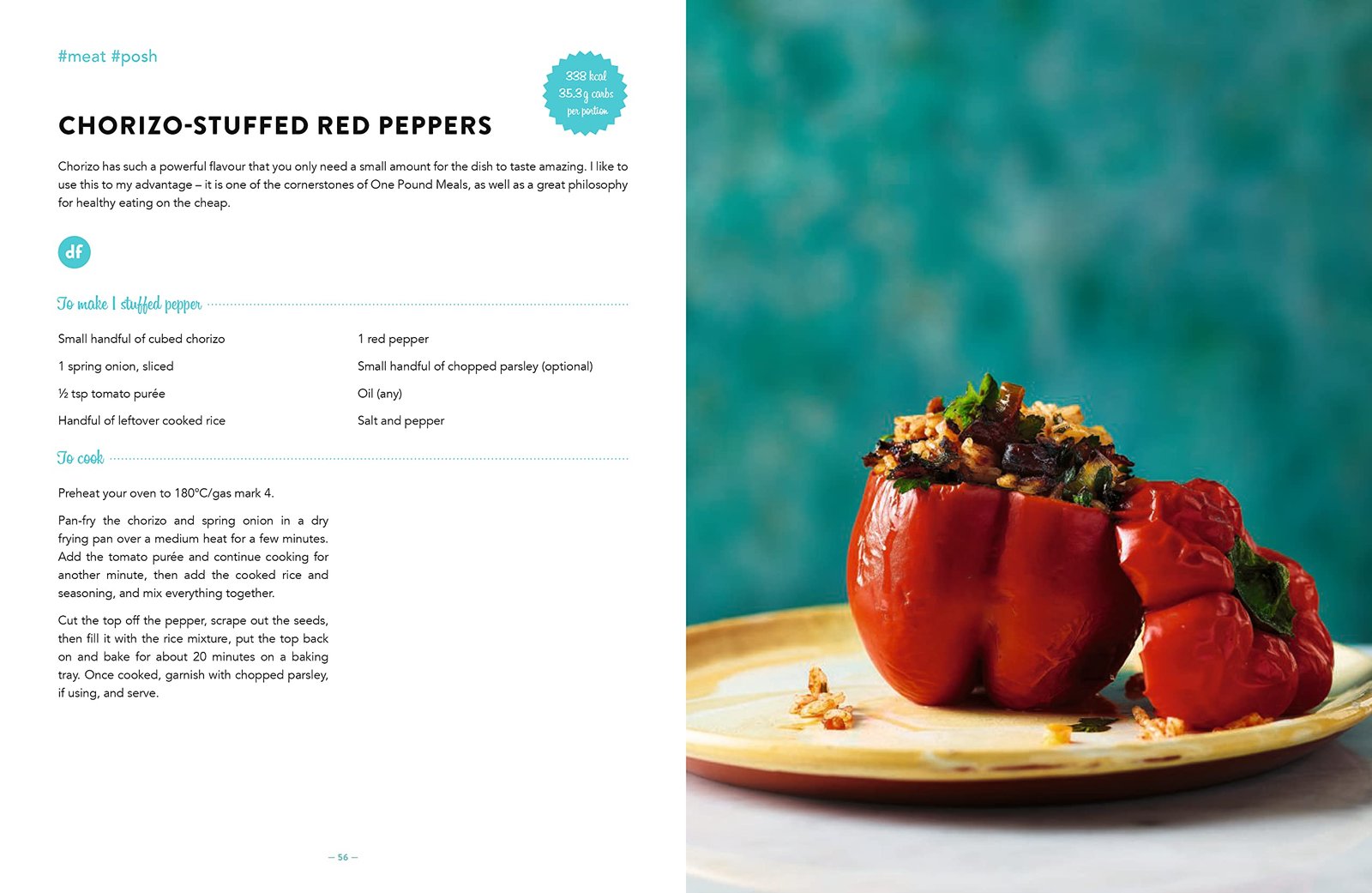 #meat #posh

338 kcal
35.3g carbs
per portion

CHORIZO-STUFFED RED PEPPERS

Chorizo has such a powerful flavour that you only need a small amount for the dish to taste amazing. I like to use this to my advantage – it is one of the cornerstones of One Pound Meals, as well as a great philosophy for healthy eating on the cheap.

df

To make 1 stuffed pepper

Small handful of cubed chorizo

1 spring onion, sliced

½ tsp tomato purée

Handful of leftover cooked rice

1 red pepper

Small handful of chopped parsley (optional)

Oil (any)

Salt and pepper

To cook

Preheat your oven to 180°C/gas mark 4.

Pan-fry the chorizo and spring onion in a dry frying pan over a medium heat for a few minutes. Add the tomato purée and continue cooking for another minute, then add the cooked rice and seasoning, and mix everything together.

Cut the top off the pepper, scrape out the seeds, then fill it with the rice mixture, put the top back on and bake for about 20 minutes on a baking tray. Once cooked, garnish with chopped parsley, if using, and serve.

— 56 —